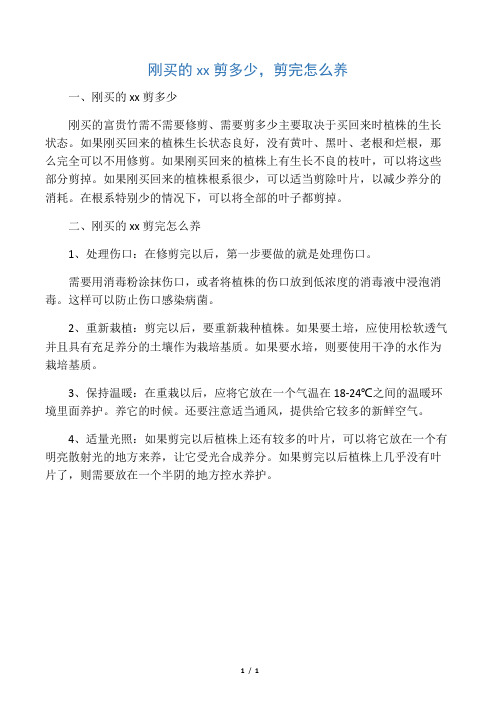 刚买的 xx 剪多少，剪完怎么养

一、刚买的 xx 剪多少

刚买的富贵竹需不需要修剪、需要剪多少主要取决于买回来时植株的生长状态。如果刚买回来的植株生长状态良好，没有黄叶、黑叶、老根和烂根，那么完全可以不用修剪。如果刚买回来的植株上有生长不良的枝叶，可以将这些部分剪掉。如果刚买回来的植株根系很少，可以适当剪除叶片，以减少养分的消耗。在根系特别少的情况下，可以将全部的叶子都剪掉。

二、刚买的 xx 剪完怎么养

1、处理伤口：在修剪完以后，第一步要做的就是处理伤口。

需要用消毒粉涂抹伤口，或者将植株的伤口放到低浓度的消毒液中浸泡消毒。这样可以防止伤口感染病菌。

2、重新栽植：剪完以后，要重新栽种植株。如果要土培，应使用松软透气并且具有充足养分的土壤作为栽培基质。如果要水培，则要使用干净的水作为栽培基质。

3、保持温暖：在重栽以后，应将它放在一个气温在 18-24℃之间的温暖环境里面养护。养它的时候。还要注意适当通风，提供给它较多的新鲜空气。

4、适量光照：如果剪完以后植株上还有较多的叶片，可以将它放在一个有明亮散射光的地方来养，让它受光合成养分。如果剪完以后植株上几乎没有叶片了，则需要放在一个半阴的地方控水养护。

1 / 1